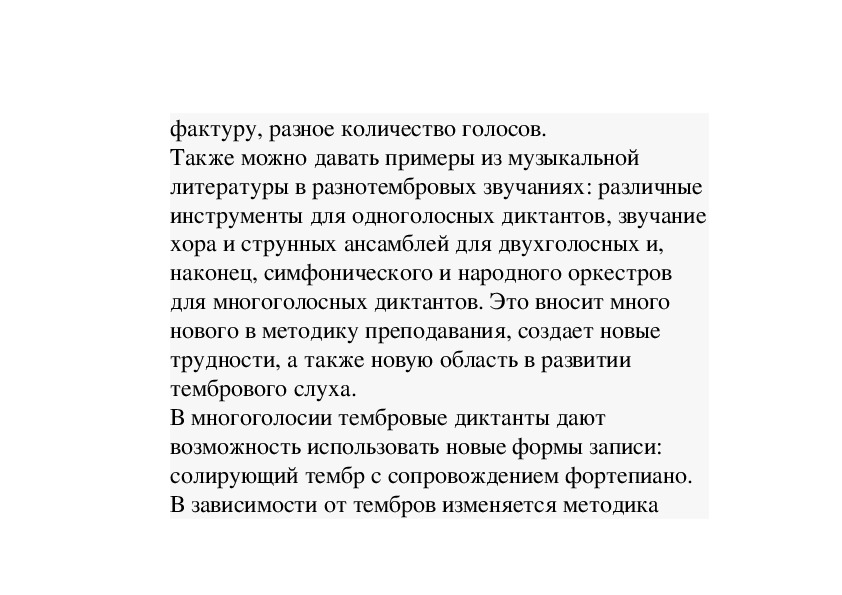 фактуру, разное количество голосов.
Также можно давать примеры из музыкальной литературы в разнотембровых звучаниях: различные инструменты для одноголосных диктантов, звучание хора и струнных ансамблей для двухголосных и, наконец, симфонического и народного оркестров для многоголосных диктантов. Это вносит много нового в методику преподавания, создает новые трудности, а также новую область в развитии тембрового слуха.
В многоголосии тембровые диктанты дают возможность использовать новые формы записи: солирующий тембр с сопровождением фортепиано. В зависимости от тембров изменяется методика